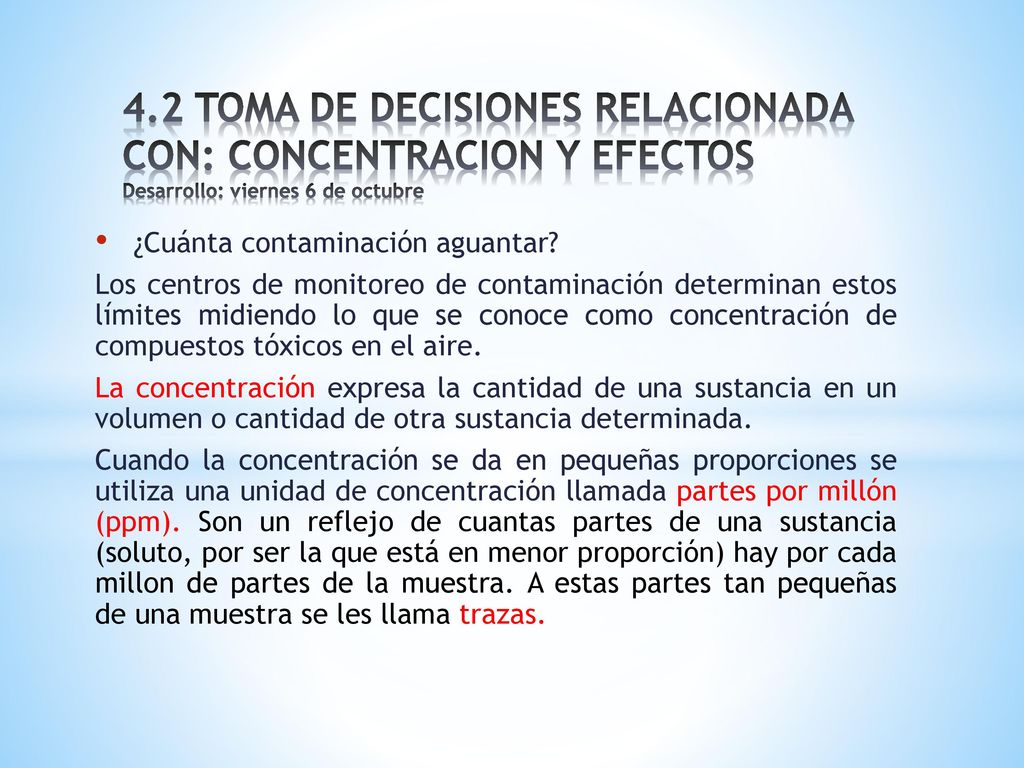 4.2 TOMA DE DECISIONES RELACIONADA CON: CONCENTRACION Y EFECTOS
Desarrollo: viernes 6 de octubre

• ¿Cuánta contaminación aguantar?

Los centros de monitoreo de contaminación determinan estos límites midiendo lo que se conoce como concentración de compuestos tóxicos en el aire.

La concentración expresa la cantidad de una sustancia en un volumen o cantidad de otra sustancia determinada.

Cuando la concentración se da en pequeñas proporciones se utiliza una unidad de concentración llamada partes por millón (ppm). Son un reflejo de cuantas partes de una sustancia (soluto, por ser la que está en menor proporción) hay por cada millon de partes de la muestra. A estas partes tan pequeñas de una muestra se les llama trazas.